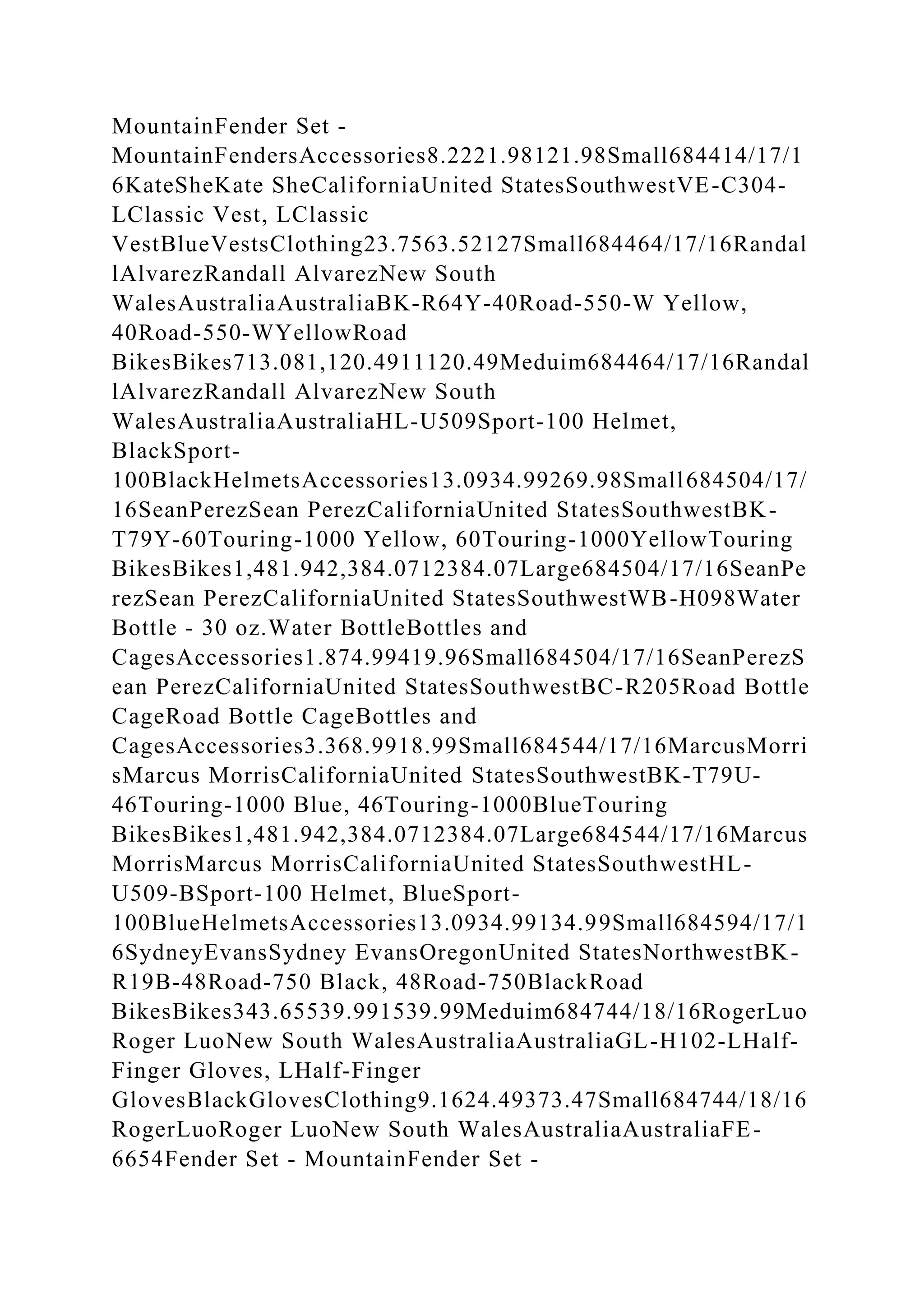 MountainFender Set - MountainFendersAccessories8.2221.98121.98Small684414/17/16KateSheKate SheCaliforniaUnited StatesSouthwestVE-C304-LClassic Vest, LClassic VestBlueVestsClothing23.7563.52127Small684464/17/16RandallAlvarezRandall AlvarezNew South WalesAustraliaAustraliaBK-R64Y-40Road-550-W Yellow, 40Road-550-WYellowRoad BikesBikes713.081,120.4911120.49Meduim684464/17/16RandallAlvarezRandall AlvarezNew South WalesAustraliaAustraliaHL-U509Sport-100 Helmet, BlackSport-100BlackHelmetsAccessories13.0934.99269.98Small684504/17/16SeanPerezSean PerezCaliforniaUnited StatesSouthwestBK-T79Y-60Touring-1000 Yellow, 60Touring-1000YellowTouring BikesBikes1,481.942,384.0712384.07Large684504/17/16SeanPerezSean PerezCaliforniaUnited StatesSouthwestWB-H098Water Bottle - 30 oz.Water BottleBottles and CagesAccessories1.874.99419.96Small684504/17/16SeanPerezSean PerezCaliforniaUnited StatesSouthwestBC-R205Road Bottle CageRoad Bottle CageBottles and CagesAccessories3.368.9918.99Small684544/17/16MarcusMorrisMarcus MorrisCaliforniaUnited StatesSouthwestBK-T79U-46Touring-1000 Blue, 46Touring-1000BlueTouring BikesBikes1,481.942,384.0712384.07Large684544/17/16MarcusMorrisMarcus MorrisCaliforniaUnited StatesSouthwestHL-U509-BSport-100 Helmet, BlueSport-100BlueHelmetsAccessories13.0934.99134.99Small684594/17/16SydneyEvansSydney EvansOregonUnited StatesNorthwestBK-R19B-48Road-750 Black, 48Road-750BlackRoad BikesBikes343.65539.991539.99Meduim684744/18/16RogerLuoRoger LuoNew South WalesAustraliaAustraliaGL-H102-LHalf-Finger Gloves, LHalf-Finger GlovesBlackGlovesClothing9.1624.49373.47Small684744/18/16RogerLuoRoger LuoNew South WalesAustraliaAustraliaFE-6654Fender Set - MountainFender Set -